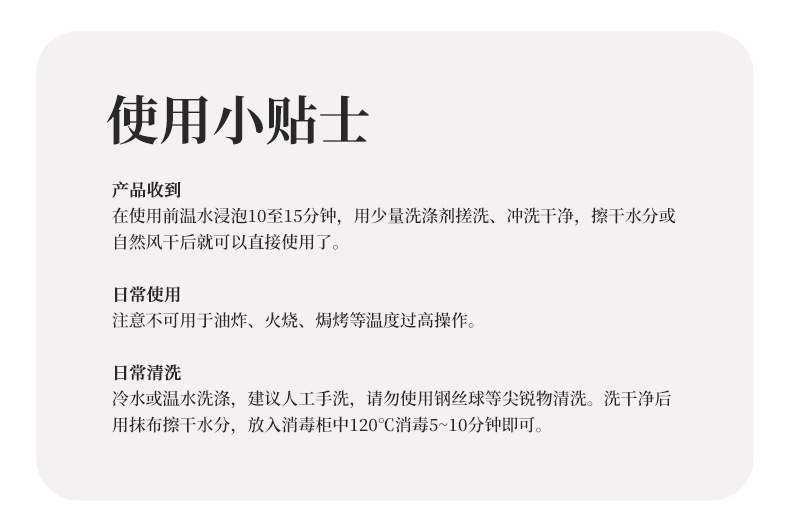 使用小贴士

产品收到
在使用前温水浸泡10至15分钟，用少量洗涤剂搓洗、冲洗干净，擦干水分或自然风干后就可以直接使用了。

日常使用
注意不可用于油炸、火烧、焗烤等温度过高操作。

日常清洗
冷水或温水洗涤，建议人工手洗，请勿使用钢丝球等尖锐物清洗。洗干净后用抹布擦干水分，放入消毒柜中120℃消毒5~10分钟即可。